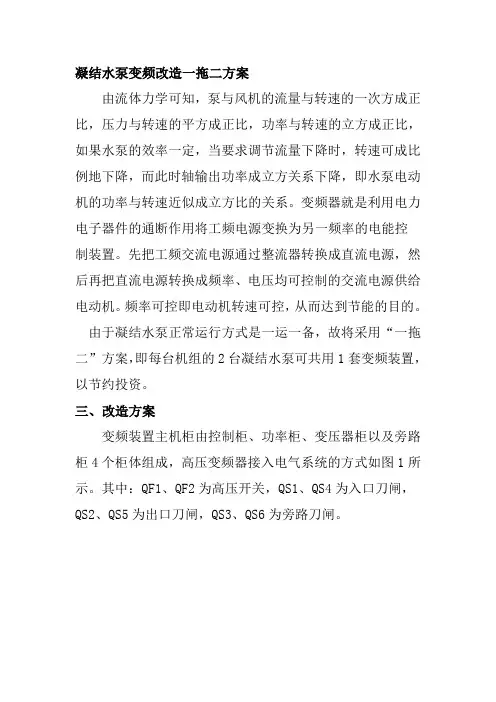 凝结水泵变频改造一拖二方案

由流体力学可知，泵与风机的流量与转速的一次方成正比，压力与转速的平方成正比，功率与转速的立方成正比，如果水泵的效率一定，当要求调节流量下降时，转速可成比例地下降，而此时轴输出功率成立方关系下降，即水泵电动机的功率与转速近似成立方比的关系。变频器就是利用电力电子器件的通断作用将工频电源变换为另一频率的电能控制装置。先把工频交流电源通过整流器转换成直流电源，然后再把直流电源转换成频率、电压均可控制的交流电源供给电动机。频率可控即电动机转速可控，从而达到节能的目的。

由于凝结水泵正常运行方式是一运一备，故将采用“一拖二”方案，即每台机组的 2 台凝结水泵可共用 1 套变频装置，以节约投资。

三、改造方案

变频装置主机柜由控制柜、功率柜、变压器柜以及旁路柜 4 个柜体组成，高压变频器接入电气系统的方式如图 1 所示。其中：QF1、QF2 为高压开关，QS1、QS4 为入口刀闸，QS2、QS5 为出口刀闸，QS3、QS6 为旁路刀闸。